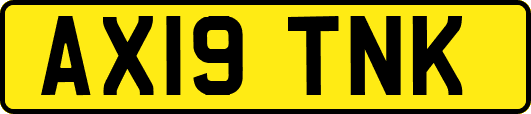 AX19 TNK